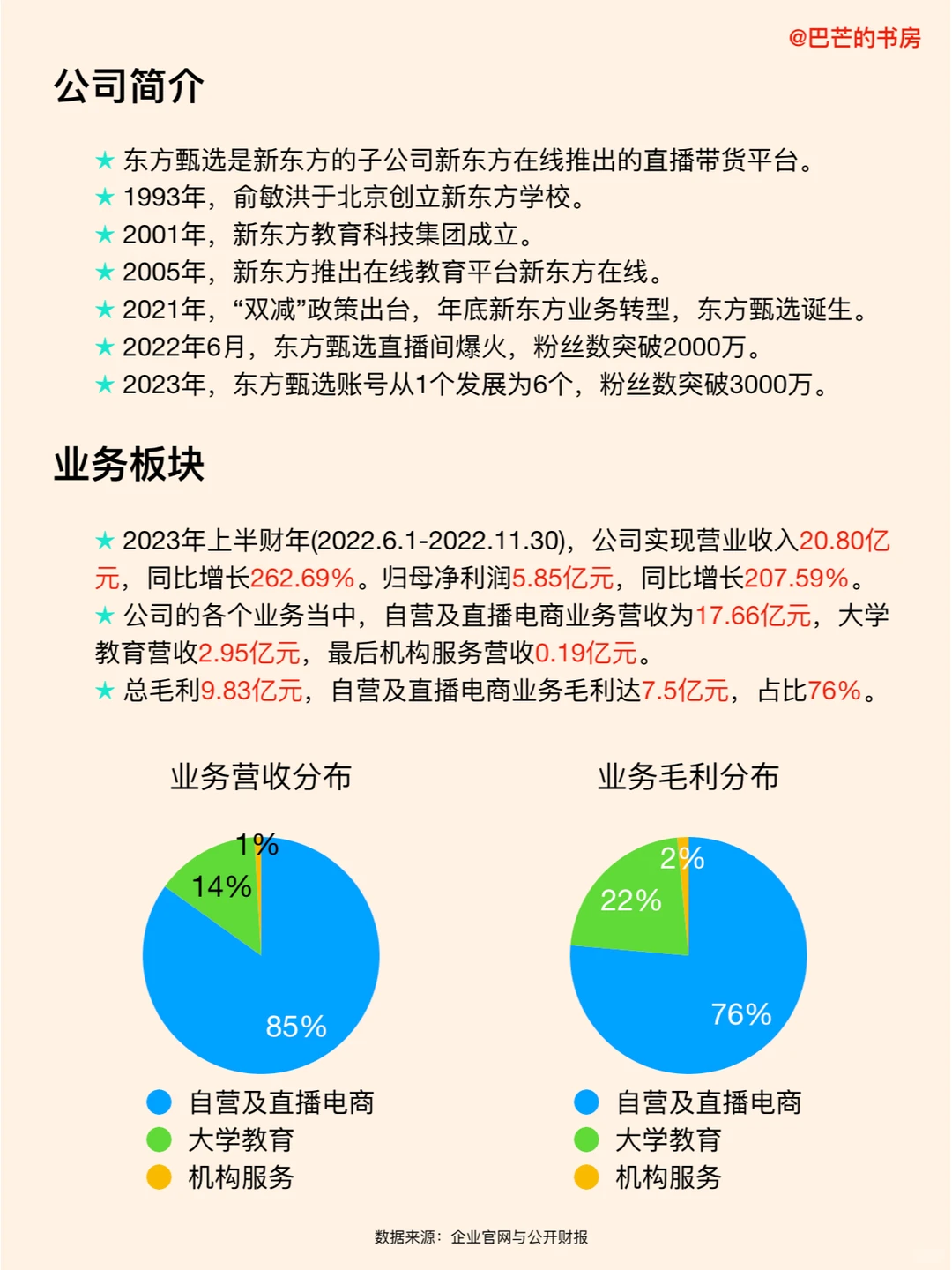 @巴芒的书房

公司简介

★ 东方甄选是新东方的子公司新东方在线推出的直播带货平台。
★ 1993年，俞敏洪于北京创立新东方学校。
★ 2001年，新东方教育科技集团成立。
★ 2005年，新东方推出在线教育平台新东方在线。
★ 2021年，“双减”政策出台，年底新东方业务转型，东方甄选诞生。
★ 2022年6月，东方甄选直播间爆火，粉丝数突破2000万。
★ 2023年，东方甄选账号从1个发展为6个，粉丝数突破3000万。

业务板块

★ 2023年上半财年(2022.6.1-2022.11.30)，公司实现营业收入20.80亿元，同比增长262.69%。归母净利润5.85亿元，同比增长207.59%。
★ 公司的各个业务当中，自营及直播电商业务营收为17.66亿元，大学教育营收2.95亿元，最后机构服务营收0.19亿元。
★ 总毛利9.83亿元，自营及直播电商业务毛利达7.5亿元，占比76%。

业务营收分布

1%
14%
85%

自营及直播电商
大学教育
机构服务

业务毛利分布

2%
22%
76%

自营及直播电商
大学教育
机构服务

数据来源：企业官网与公开财报